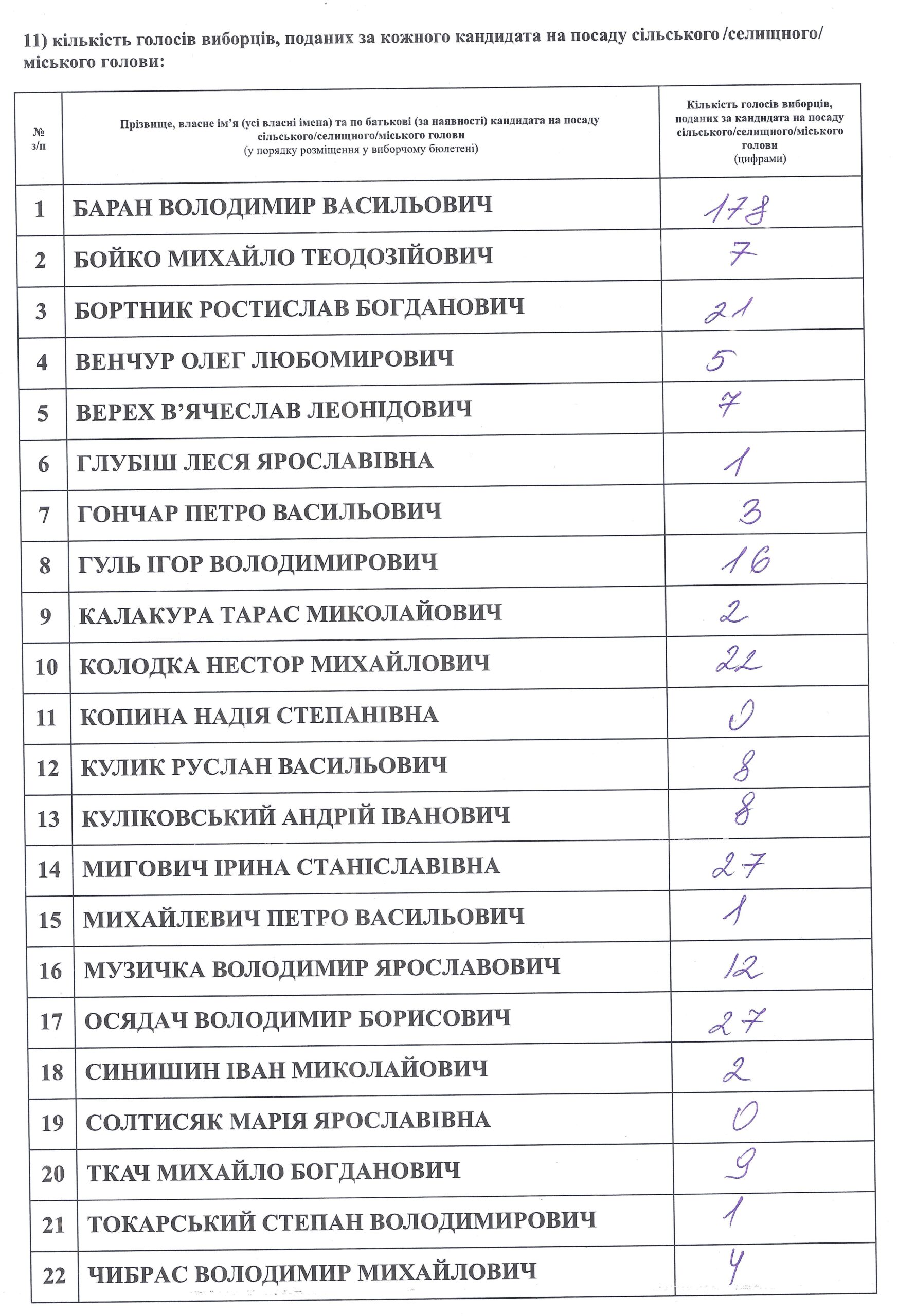 11) кількість голосів виборців, поданих за кожного кандидата на посаду сільського /селищного/ міського голови:

| № з/п | Прізвище, власне ім'я (усі власні імена) та по батькові (за наявності) кандидата на посаду сільського/селищного/міського голови (у порядку розміщення у виборчому бюлетені) | Кількість голосів виборців, поданих за кандидата на посаду сільського/селищного/міського голови (цифрами) |
|---|---|---|
| 1 | БАРАН ВОЛОДИМИР ВАСИЛЬОВИЧ | 178 |
| 2 | БОЙКО МИХАЙЛО ТЕОДОЗІЙОВИЧ | 7 |
| 3 | БОРТНИК РОСТИСЛАВ БОГДАНОВИЧ | 21 |
| 4 | ВЕНЧУР ОЛЕГ ЛЮБОМИРОВИЧ | 5 |
| 5 | ВЕРЕХ В'ЯЧЕСЛАВ ЛЕОНІДОВИЧ | 7 |
| 6 | ГЛУБІШ ЛЕСЯ ЯРОСЛАВІВНА | 1 |
| 7 | ГОНЧАР ПЕТРО ВАСИЛЬОВИЧ | 3 |
| 8 | ГУЛЬ ІГОР ВОЛОДИМИРОВИЧ | 16 |
| 9 | КАЛАКУРА ТАРАС МИКОЛАЙОВИЧ | 2 |
| 10 | КОЛОДКА НЕСТОР МИХАЙЛОВИЧ | 22 |
| 11 | КОПИНА НАДІЯ СТЕПАНІВНА | 0 |
| 12 | КУЛИК РУСЛАН ВАСИЛЬОВИЧ | 8 |
| 13 | КУЛІКОВСЬКИЙ АНДРІЙ ІВАНОВИЧ | 8 |
| 14 | МИГОВИЧ ІРИНА СТАНІСЛАВІВНА | 27 |
| 15 | МИХАЙЛЕВИЧ ПЕТРО ВАСИЛЬОВИЧ | 1 |
| 16 | МУЗИЧКА ВОЛОДИМИР ЯРОСЛАВОВИЧ | 12 |
| 17 | ОСЯДАЧ ВОЛОДИМИР БОРИСОВИЧ | 27 |
| 18 | СИНИШИН ІВАН МИКОЛАЙОВИЧ | 2 |
| 19 | СОЛТИСЯК МАРІЯ ЯРОСЛАВІВНА | 0 |
| 20 | ТКАЧ МИХАЙЛО БОГДАНОВИЧ | 9 |
| 21 | ТОКАРСЬКИЙ СТЕПАН ВОЛОДИМИРОВИЧ | 1 |
| 22 | ЧИБРАС ВОЛОДИМИР МИХАЙЛОВИЧ | 4 |